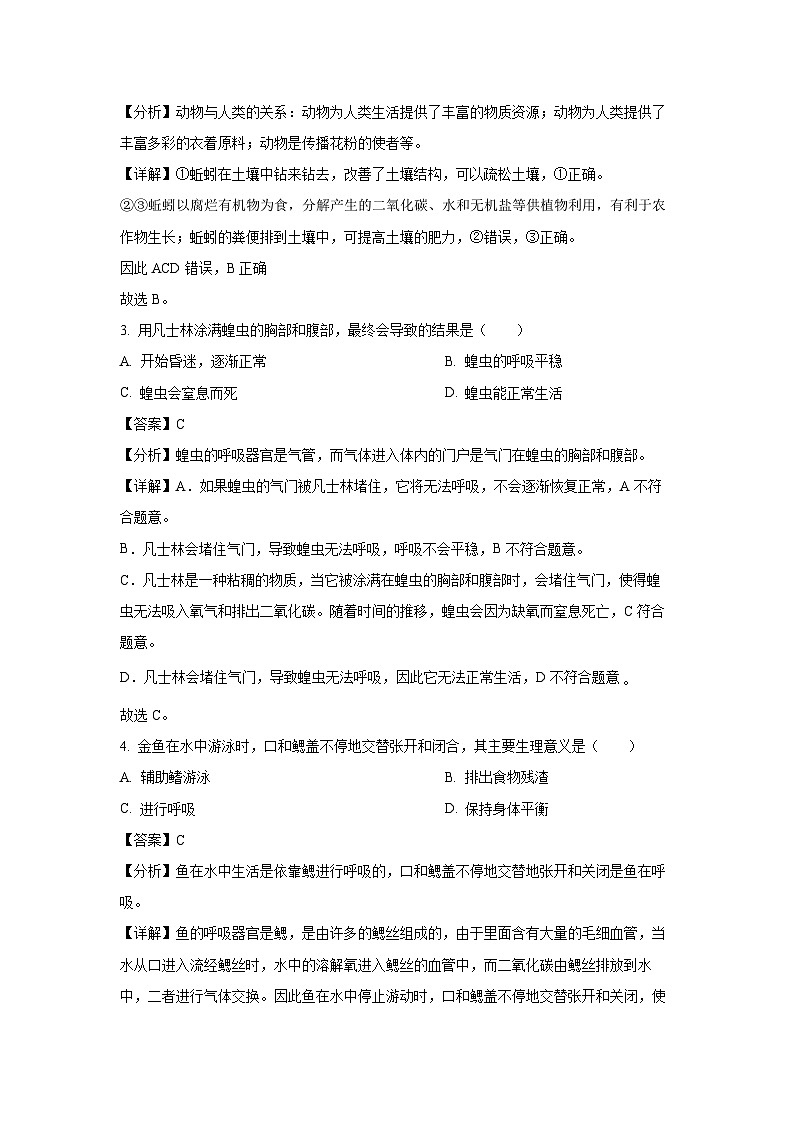 【分析】动物与人类的关系：动物为人类生活提供了丰富的物质资源；动物为人类提供了丰富多彩的衣着原料；动物是传播花粉的使者等。

【详解】①蚯蚓在土壤中钻来钻去，改善了土壤结构，可以疏松土壤，①正确。

②③蚯蚓以腐烂有机物为食，分解产生的二氧化碳、水和无机盐等供植物利用，有利于农作物生长；蚯蚓的粪便排到土壤中，可提高土壤的肥力，②错误，③正确。

因此 ACD 错误，B 正确

故选 B。

3. 用凡士林涂满蝗虫的胸部和腹部，最终会导致的结果是（　　）

A. 开始昏迷，逐渐正常

B. 蝗虫的呼吸平稳

C. 蝗虫会窒息而死

D. 蝗虫能正常生活

【答案】C

【分析】蝗虫的呼吸器官是气管，而气体进入体内的门户是气门在蝗虫的胸部和腹部。

【详解】A．如果蝗虫的气门被凡士林堵住，它将无法呼吸，不会逐渐恢复正常，A 不符合题意。

B．凡士林会堵住气门，导致蝗虫无法呼吸，呼吸不会平稳，B 不符合题意。

C．凡士林是一种粘稠的物质，当它被涂满在蝗虫的胸部和腹部时，会堵住气门，使得蝗虫无法吸入氧气和排出二氧化碳。随着时间的推移，蝗虫会因为缺氧而窒息死亡，C 符合题意。

D．凡士林会堵住气门，导致蝗虫无法呼吸，因此它无法正常生活，D 不符合题意 。

故选 C。

4. 金鱼在水中游泳时，口和鳃盖不停地交替张开和闭合，其主要生理意义是（　　）

A. 辅助鳍游泳

B. 排出食物残渣

C. 进行呼吸

D. 保持身体平衡

【答案】C

【分析】鱼在水中生活是依靠鳃进行呼吸的，口和鳃盖不停地交替地张开和关闭是鱼在呼吸。

【详解】鱼的呼吸器官是鳃，是由许多的鳃丝组成的，由于里面含有大量的毛细血管，当水从口进入流经鳃丝时，水中的溶解氧进入鳃丝的血管中，而二氧化碳由鳃丝排放到水中，二者进行气体交换。因此鱼在水中停止游动时，口和鳃盖不停地交替张开和关闭，使